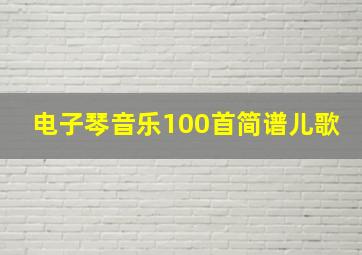 电子琴音乐100首简谱儿歌